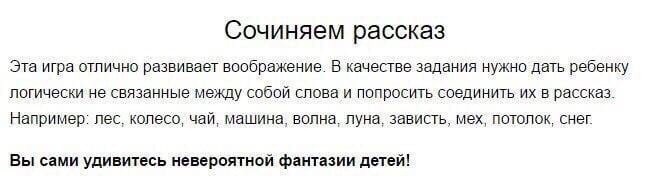 Сочиняем рассказ

Эта игра отлично развивает воображение. В качестве задания нужно дать ребенку логически не связанные между собой слова и попросить соединить их в рассказ. Например: лес, колесо, чай, машина, волна, луна, зависть, мех, потолок, снег.

Вы сами удивитесь невероятной фантазии детей!